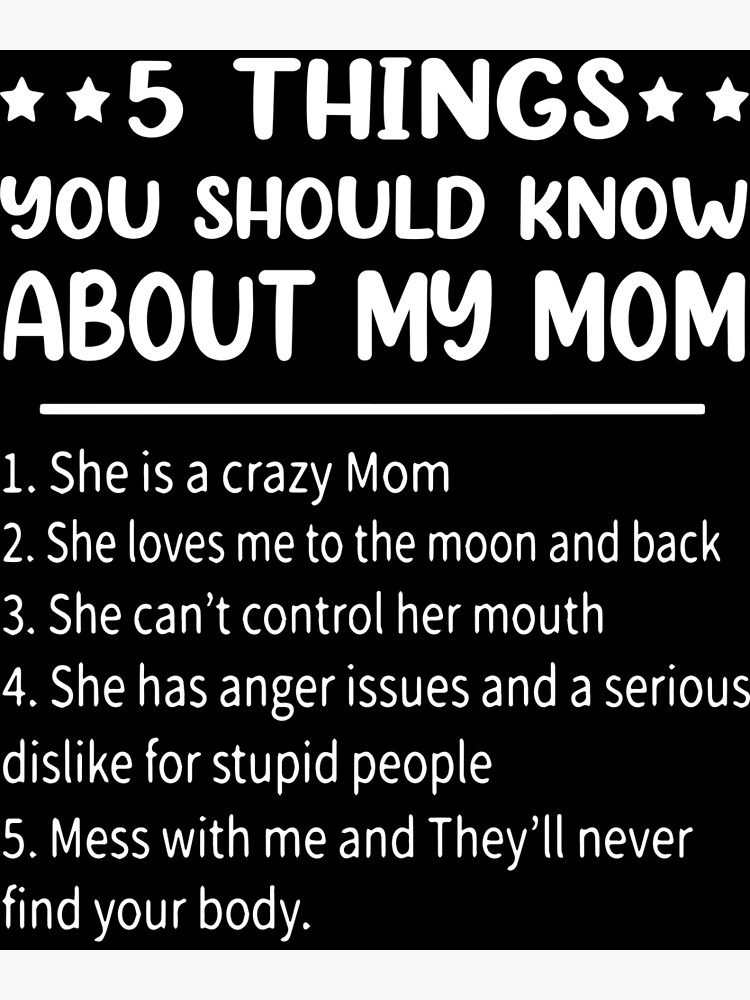 ★★5 THINGS★★
YOU SHOULD KNOW
ABOUT MY MOM

1. She is a crazy Mom
2. She loves me to the moon and back
3. She can't control her mouth
4. She has anger issues and a serious dislike for stupid people
5. Mess with me and They'll never find your body.